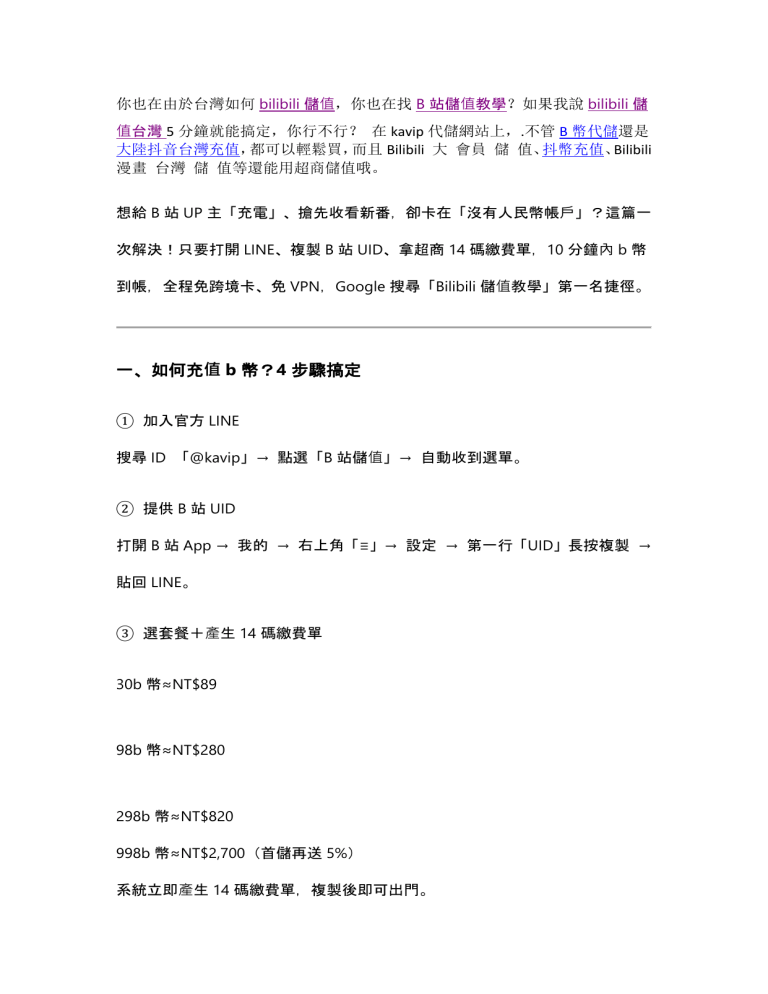 你也在由於台灣如何 bilibili 儲值，你也在找 B 站儲值教學？如果我說 bilibili 儲值台灣 5 分鐘就能搞定，你行不行？ 在 kavip 代儲網站上，.不管 B 幣代儲還是大陸抖音台灣充值，都可以輕鬆買，而且 Bilibili 大 會員 儲 值、抖幣充值、Bilibili 漫畫 台灣 儲 值等還能用超商儲值哦。

想給 B 站 UP 主「充電」、搶先收看新番，卻卡在「沒有人民幣帳戶」？這篇一次解決！只要打開 LINE、複製 B 站 UID、拿超商 14 碼繳費單，10 分鐘內 b 幣到帳，全程免跨境卡、免 VPN，Google 搜尋「Bilibili 儲值教學」第一名捷徑。

一、如何充值 b 幣？4 步驟搞定

① 加入官方 LINE

搜尋 ID 「@kavip」→ 點選「B 站儲值」→ 自動收到選單。

② 提供 B 站 UID

打開 B 站 App → 我的 → 右上角「≡」→ 設定 → 第一行「UID」長按複製 → 貼回 LINE。

③ 選套餐＋產生 14 碼繳費單

30b 幣≈NT$89

98b 幣≈NT$280

298b 幣≈NT$820

998b 幣≈NT$2,700（首儲再送 5%）

系統立即產生 14 碼繳費單，複製後即可出門。